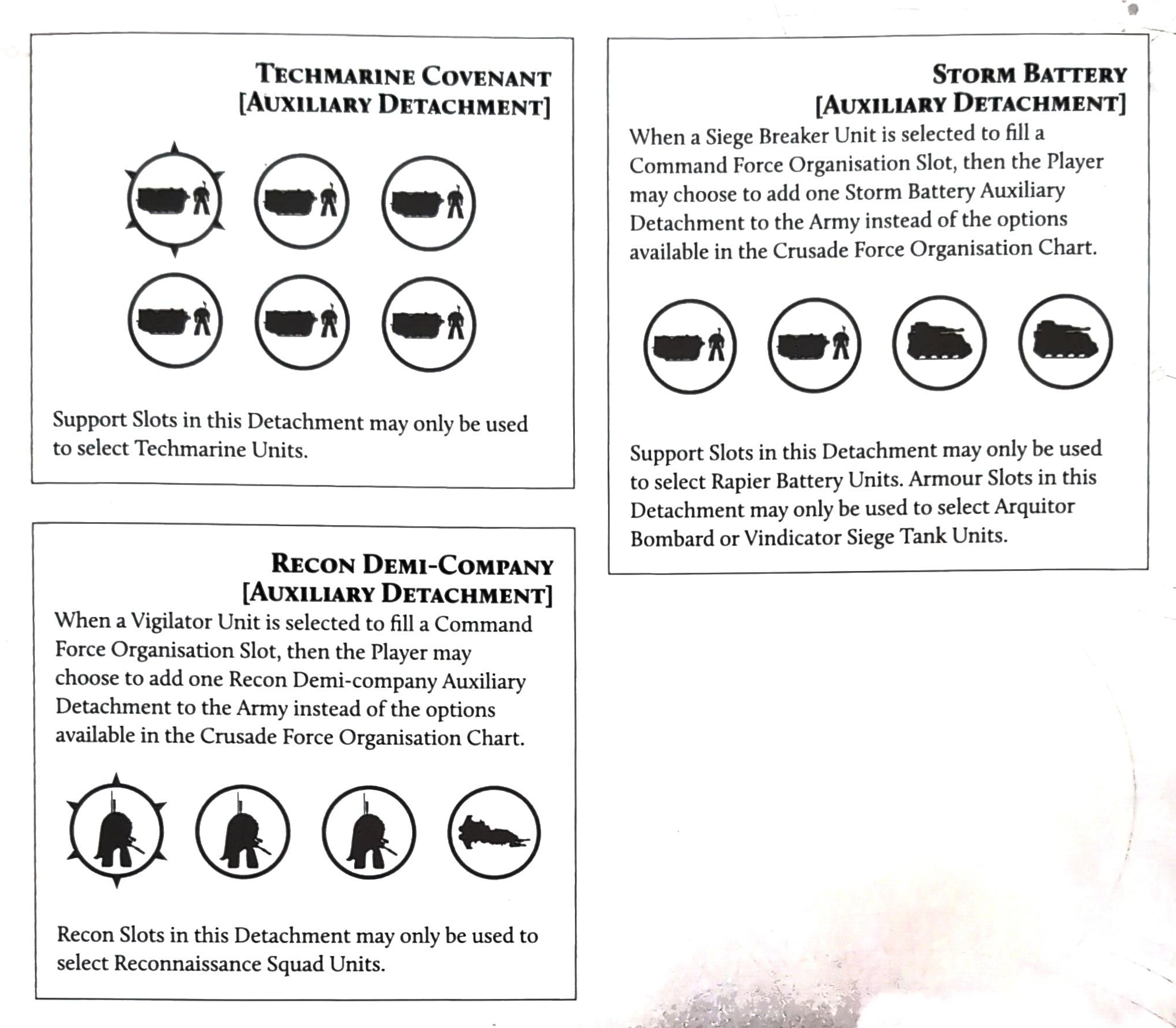 TECHMARINE COVENANT
[AUXILIARY DETACHMENT]

Support Slots in this Detachment may only be used to select Techmarine Units.

RECON DEMI-COMPANY
[AUXILIARY DETACHMENT]

When a Vigilator Unit is selected to fill a Command Force Organisation Slot, then the Player may choose to add one Recon Demi-company Auxiliary Detachment to the Army instead of the options available in the Crusade Force Organisation Chart.

Recon Slots in this Detachment may only be used to select Reconnaissance Squad Units.

STORM BATTERY
[AUXILIARY DETACHMENT]

When a Siege Breaker Unit is selected to fill a Command Force Organisation Slot, then the Player may choose to add one Storm Battery Auxiliary Detachment to the Army instead of the options available in the Crusade Force Organisation Chart.

Support Slots in this Detachment may only be used to select Rapier Battery Units. Armour Slots in this Detachment may only be used to select Arquitor Bombard or Vindicator Siege Tank Units.